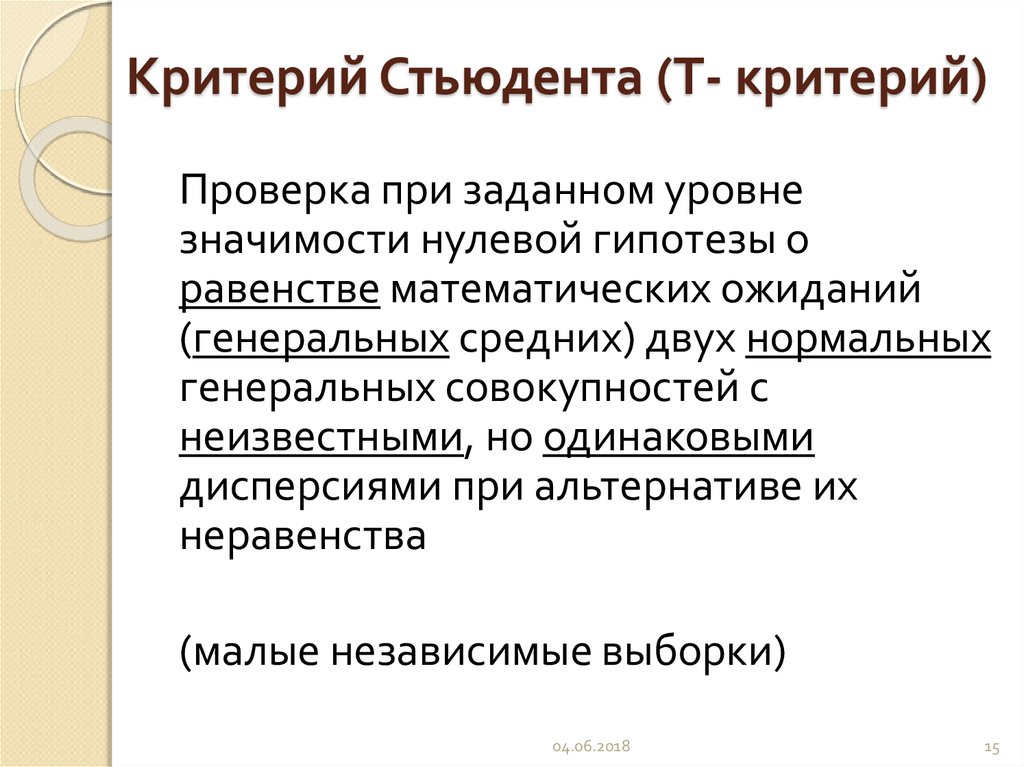 Критерий Стьюдента (Т- критерий)

Проверка при заданном уровне значимости нулевой гипотезы о равенстве математических ожиданий (генеральных средних) двух нормальных генеральных совокупностей с неизвестными, но одинаковыми дисперсиями при альтернативе их неравенства

(малые независимые выборки)

04.06.2018

15